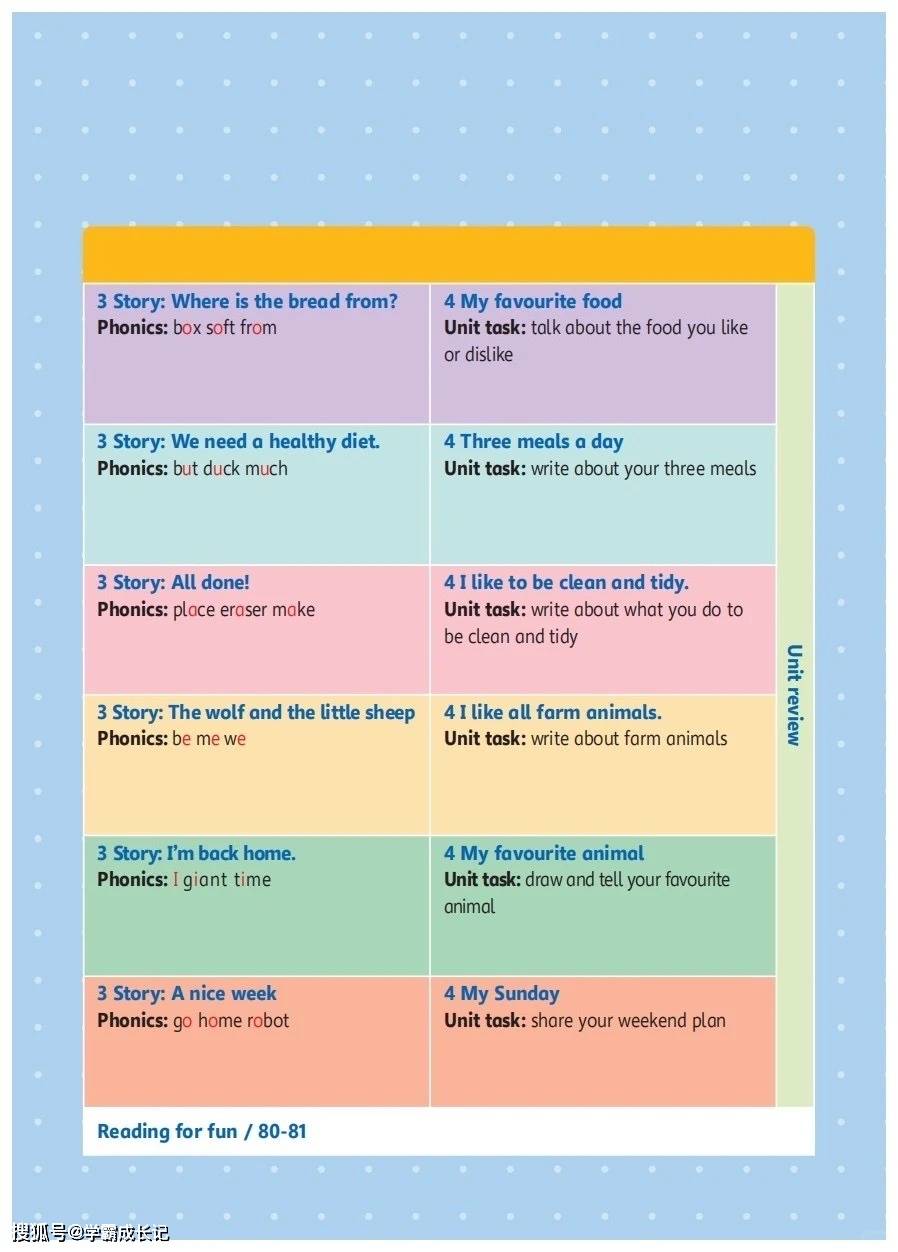 | | | |
|---|---|---|
| **3 Story: Where is the bread from?** **Phonics:** box soft from | **4 My favourite food** **Unit task:** talk about the food you like or dislike | Unit review |
| **3 Story: We need a healthy diet.** **Phonics:** but duck much | **4 Three meals a day** **Unit task:** write about your three meals | |
| **3 Story: All done!** **Phonics:** place eraser make | **4 I like to be clean and tidy.** **Unit task:** write about what you do to be clean and tidy | |
| **3 Story: The wolf and the little sheep** **Phonics:** be me we | **4 I like all farm animals.** **Unit task:** write about farm animals | |
| **3 Story: I'm back home.** **Phonics:** I giant time | **4 My favourite animal** **Unit task:** draw and tell your favourite animal | |
| **3 Story: A nice week** **Phonics:** go home robot | **4 My Sunday** **Unit task:** share your weekend plan | |

Reading for fun / 80-81

搜狐号@学霸成长记